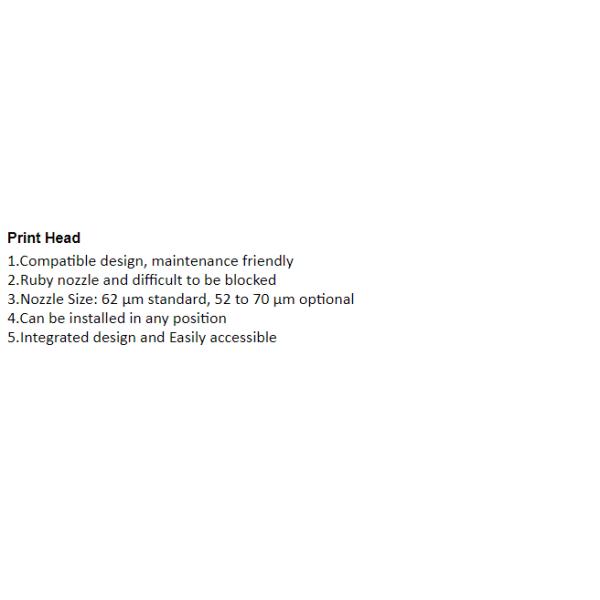 Print Head

1.Compatible design, maintenance friendly
2.Ruby nozzle and difficult to be blocked
3.Nozzle Size: 62 µm standard, 52 to 70 µm optional
4.Can be installed in any position
5.Integrated design and Easily accessible